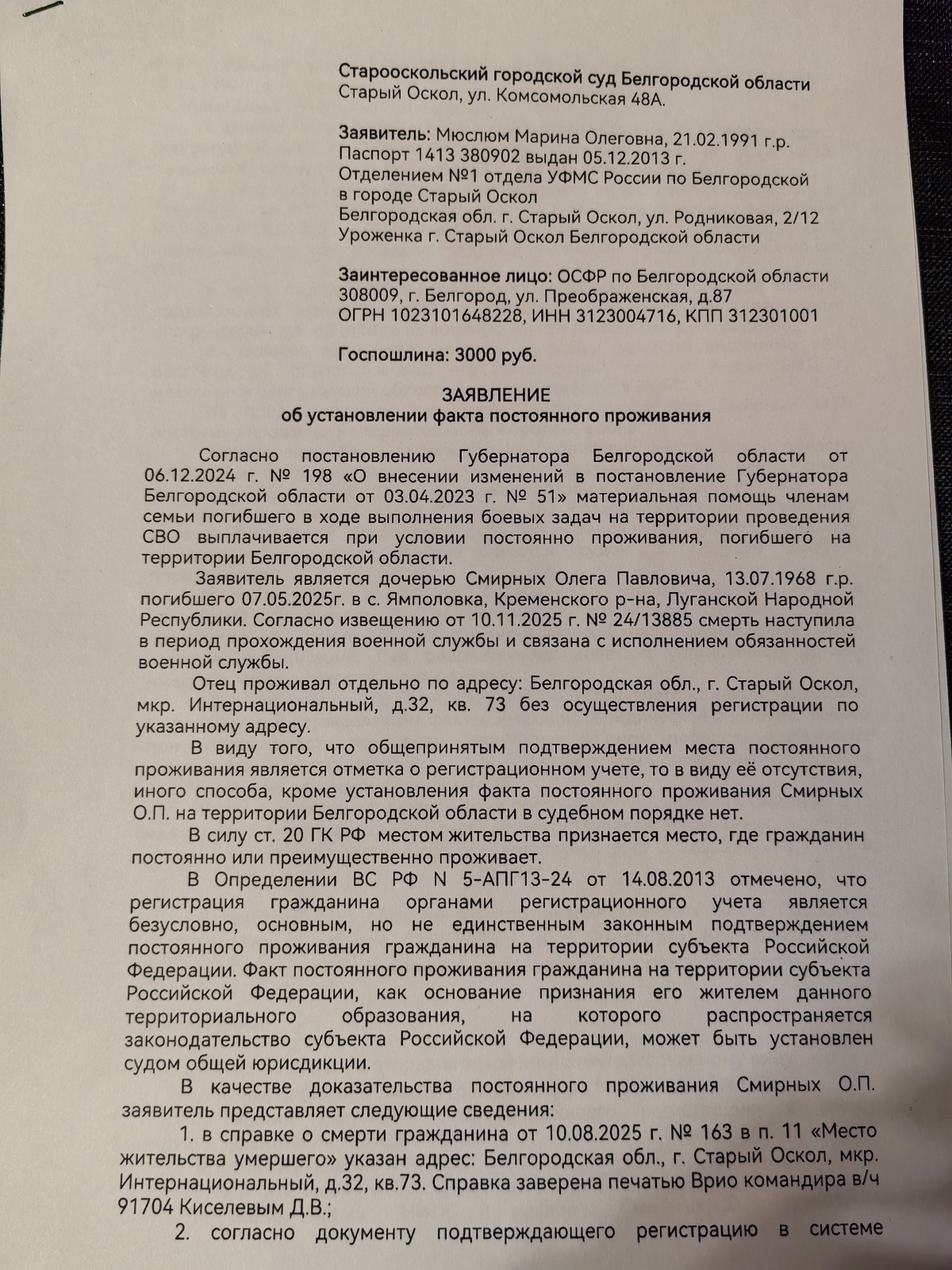 Старооскольский городской суд Белгородской области
Старый Оскол, ул. Комсомольская 48А.

Заявитель: Мюслюм Марина Олеговна, 21.02.1991 г.р.
Паспорт 1413 380902 выдан 05.12.2013 г.
Отделением №1 отдела УФМС России по Белгородской в городе Старый Оскол
Белгородская обл. г. Старый Оскол, ул. Родниковая, 2/12
Уроженка г. Старый Оскол Белгородской области

Заинтересованное лицо: ОСФР по Белгородской области
308009, г. Белгород, ул. Преображенская, д.87
ОГРН 1023101648228, ИНН 3123004716, КПП 312301001

Госпошлина: 3000 руб.

ЗАЯВЛЕНИЕ
об установлении факта постоянного проживания

Согласно постановлению Губернатора Белгородской области от 06.12.2024 г. № 198 «О внесении изменений в постановление Губернатора Белгородской области от 03.04.2023 г. № 51» материальная помощь членам семьи погибшего в ходе выполнения боевых задач на территории проведения СВО выплачивается при условии постоянно проживания, погибшего на территории Белгородской области.

Заявитель является дочерью Смирных Олега Павловича, 13.07.1968 г.р. погибшего 07.05.2025г. в с. Ямполовка, Кременского р-на, Луганской Народной Республики. Согласно извещению от 10.11.2025 г. № 24/13885 смерть наступила в период прохождения военной службы и связана с исполнением обязанностей военной службы.

Отец проживал отдельно по адресу: Белгородская обл., г. Старый Оскол, мкр. Интернациональный, д.32, кв. 73 без осуществления регистрации по указанному адресу.

В виду того, что общепринятым подтверждением места постоянного проживания является отметка о регистрационном учете, то в виду её отсутствия, иного способа, кроме установления факта постоянного проживания Смирных О.П. на территории Белгородской области в судебном порядке нет.

В силу ст. 20 ГК РФ местом жительства признается место, где гражданин постоянно или преимущественно проживает.

В Определении ВС РФ N 5-АПГ13-24 от 14.08.2013 отмечено, что регистрация гражданина органами регистрационного учета является безусловно, основным, но не единственным законным подтверждением постоянного проживания гражданина на территории субъекта Российской Федерации. Факт постоянного проживания гражданина на территории субъекта Российской Федерации, как основание признания его жителем данного территориального образования, на которого распространяется законодательство субъекта Российской Федерации, может быть установлен судом общей юрисдикции.

В качестве доказательства постоянного проживания Смирных О.П. заявитель представляет следующие сведения:

1. в справке о смерти гражданина от 10.08.2025 г. № 163 в п. 11 «Место жительства умершего» указан адрес: Белгородская обл., г. Старый Оскол, мкр. Интернациональный, д.32, кв.73. Справка заверена печатью Врио командира в/ч 91704 Киселевым Д.В.;

2. согласно документу подтверждающего регистрацию в системе